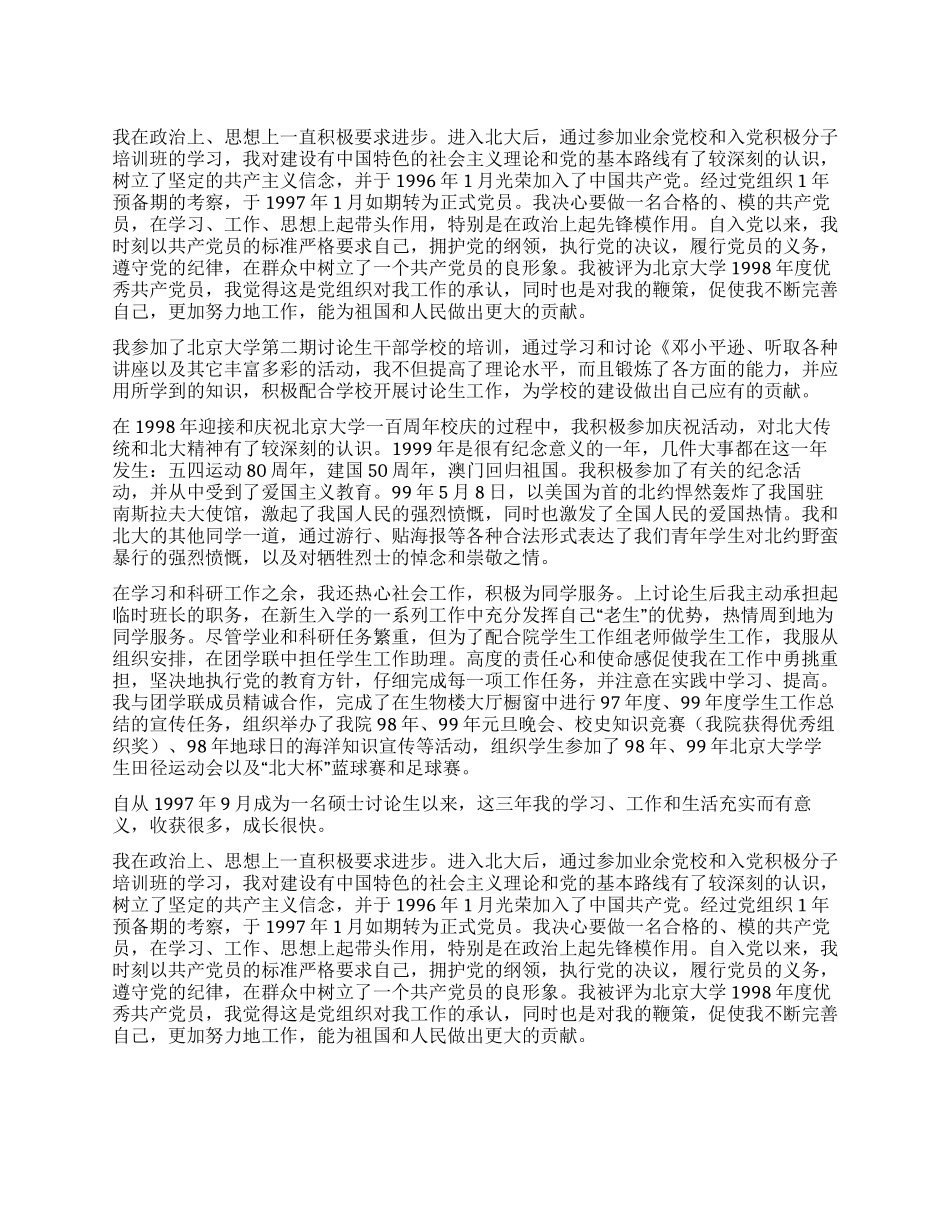 我在政治上、思想上一直积极要求进步。进入北大后，通过参加业余党校和入党积极分子培训班的学习，我对建设有中国特色的社会主义理论和党的基本路线有了较深刻的认识，树立了坚定的共产主义信念，并于 1996 年 1 月光荣加入了中国共产党。经过党组织 1 年预备期的考察，于 1997 年 1 月如期转为正式党员。我决心要做一名合格的、模的共产党员，在学习、工作、思想上起带头作用，特别是在政治上起先锋模作用。自入党以来，我时刻以共产党员的标准严格要求自己，拥护党的纲领，执行党的决议，履行党员的义务，遵守党的纪律，在群众中树立了一个共产党员的良形象。我被评为北京大学 1998 年度优秀共产党员，我觉得这是党组织对我工作的承认，同时也是对我的鞭策，促使我不断完善自己，更加努力地工作，能为祖国和人民做出更大的贡献。

我参加了北京大学第二期讨论生干部学校的培训，通过学习和讨论《邓小平逊、听取各种讲座以及其它丰富多彩的活动，我不但提高了理论水平，而且锻炼了各方面的能力，并应用所学到的知识，积极配合学校开展讨论生工作，为学校的建设做出自己应有的贡献。

在 1998 年迎接和庆祝北京大学一百周年校庆的过程中，我积极参加庆祝活动，对北大传统和北大精神有了较深刻的认识。1999 年是很有纪念意义的一年，几件大事都在这一年发生：五四运动 80 周年，建国 50 周年，澳门回归祖国。我积极参加了有关的纪念活动，并从中受到了爱国主义教育。99 年 5 月 8 日，以美国为首的北约悍然轰炸了我国驻南斯拉夫大使馆，激起了我国人民的强烈愤慨，同时也激发了全国人民的爱国热情。我和北大的其他同学一道，通过游行、贴海报等各种合法形式表达了我们青年学生对北约野蛮暴行的强烈愤慨，以及对牺牲烈士的悼念和崇敬之情。

在学习和科研工作之余，我还热心社会工作，积极为同学服务。上讨论生后我主动承担起临时班长的职务，在新生入学的一系列工作中充分发挥自己“老生”的优势，热情周到地为同学服务。尽管学业和科研任务繁重，但为了配合院学生工作组老师做学生工作，我服从组织安排，在团学联中担任学生工作助理。高度的责任心和使命感促使我在工作中勇挑重担，坚决地执行党的教育方针，仔细完成每一项工作任务，并注意在实践中学习、提高。我与团学联成员精诚合作，完成了在生物楼大厅橱窗中进行 97 年度、99 年度学生工作总结的宣传任务，组织举办了我院 98 年、99 年元旦晚会、校史知识竞赛（我院获得优秀组织奖）、98 年地球日的海洋知识宣传等活动，组织学生参加了 98 年、99 年北京大学学生田径运动会以及“北大杯”蓝球赛和足球赛。

自从 1997 年 9 月成为一名硕士讨论生以来，这三年我的学习、工作和生活充实而有意义，收获很多，成长很快。

我在政治上、思想上一直积极要求进步。进入北大后，通过参加业余党校和入党积极分子培训班的学习，我对建设有中国特色的社会主义理论和党的基本路线有了较深刻的认识，树立了坚定的共产主义信念，并于 1996 年 1 月光荣加入了中国共产党。经过党组织 1 年预备期的考察，于 1997 年 1 月如期转为正式党员。我决心要做一名合格的、模的共产党员，在学习、工作、思想上起带头作用，特别是在政治上起先锋模作用。自入党以来，我时刻以共产党员的标准严格要求自己，拥护党的纲领，执行党的决议，履行党员的义务，遵守党的纪律，在群众中树立了一个共产党员的良形象。我被评为北京大学 1998 年度优秀共产党员，我觉得这是党组织对我工作的承认，同时也是对我的鞭策，促使我不断完善自己，更加努力地工作，能为祖国和人民做出更大的贡献。